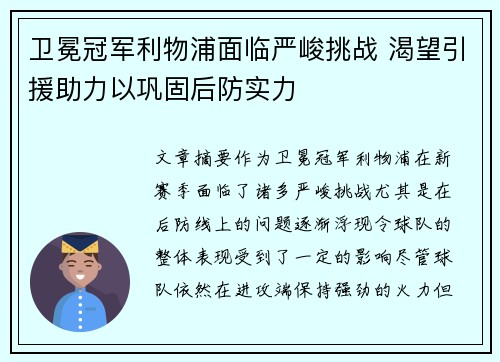 卫冕冠军利物浦面临严峻挑战 渴望引援助力以巩固后防实力

文章摘要作为卫冕冠军利物浦在新赛季面临了诸多严峻挑战尤其是在后防线上的问题逐渐浮现令球队的整体表现受到了一定的影响尽管球队依然在进攻端保持强劲的火力但